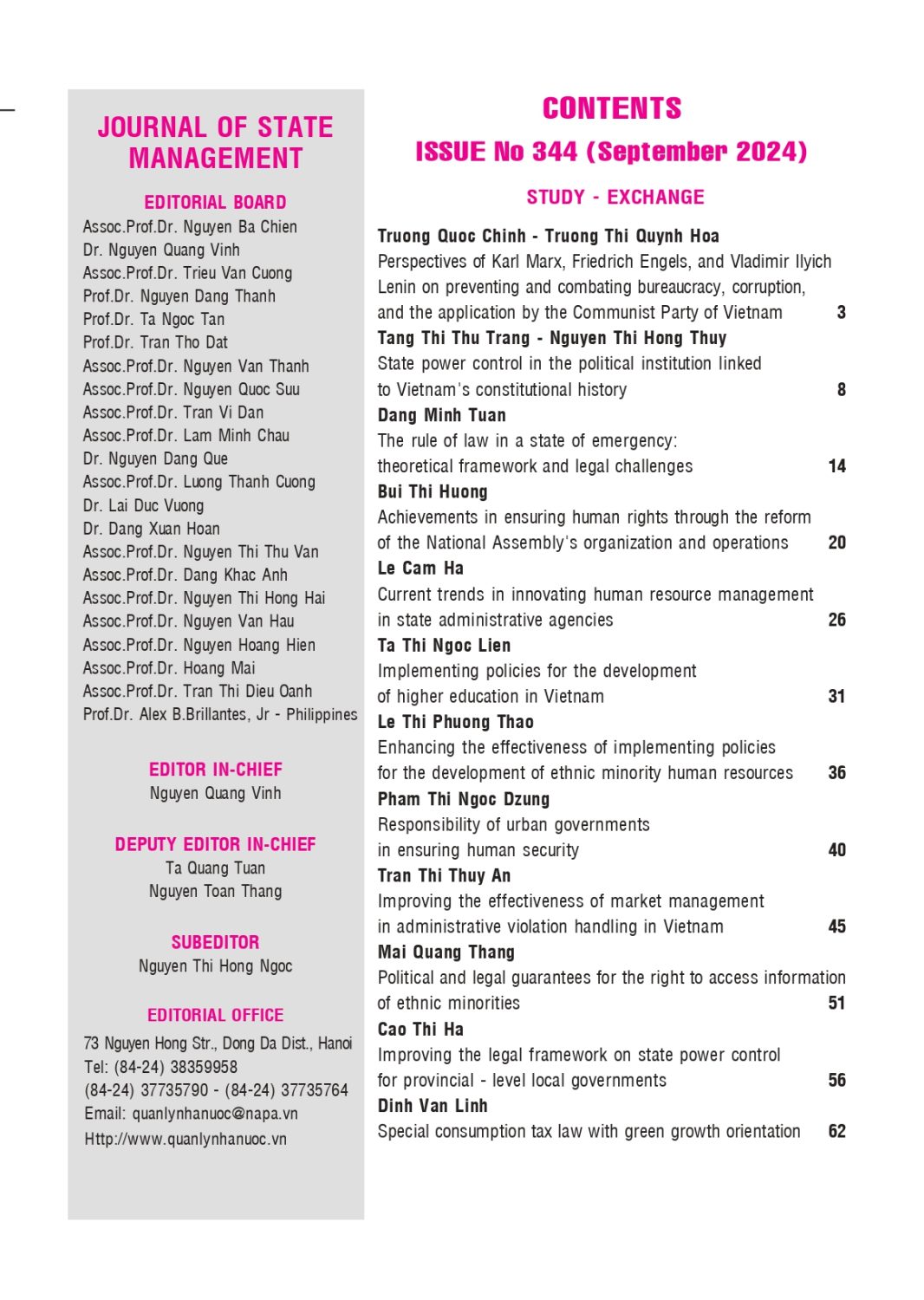 JOURNAL OF STATE MANAGEMENT

EDITORIAL BOARD
Assoc.Prof.Dr. Nguyen Ba Chien
Dr. Nguyen Quang Vinh
Assoc.Prof.Dr. Trieu Van Cuong
Prof.Dr. Nguyen Dang Thanh
Prof.Dr. Ta Ngoc Tan
Prof.Dr. Tran Tho Dat
Assoc.Prof.Dr. Nguyen Van Thanh
Assoc.Prof.Dr. Nguyen Quoc Suu
Assoc.Prof.Dr. Tran Vi Dan
Assoc.Prof.Dr. Lam Minh Chau
Dr. Nguyen Dang Que
Assoc.Prof.Dr. Luong Thanh Cuong
Dr. Lai Duc Vuong
Dr. Dang Xuan Hoan
Assoc.Prof.Dr. Nguyen Thi Thu Van
Assoc.Prof.Dr. Dang Khac Anh
Assoc.Prof.Dr. Nguyen Thi Hong Hai
Assoc.Prof.Dr. Nguyen Van Hau
Assoc.Prof.Dr. Nguyen Hoang Hien
Assoc.Prof.Dr. Hoang Mai
Assoc.Prof.Dr. Tran Thi Dieu Oanh
Prof.Dr. Alex B.Brillantes, Jr - Philippines

EDITOR IN-CHIEF
Nguyen Quang Vinh

DEPUTY EDITOR IN-CHIEF
Ta Quang Tuan
Nguyen Toan Thang

SUBEDITOR
Nguyen Thi Hong Ngoc

EDITORIAL OFFICE
73 Nguyen Hong Str., Dong Da Dist., Hanoi
Tel: (84-24) 38359958
(84-24) 37735790 - (84-24) 37735764
Email: quanlynhanuoc@napa.vn
Http://www.quanlynhanuoc.vn

CONTENTS
ISSUE No 344 (September 2024)

STUDY - EXCHANGE

Truong Quoc Chinh - Truong Thi Quynh Hoa
Perspectives of Karl Marx, Friedrich Engels, and Vladimir Ilyich Lenin on preventing and combating bureaucracy, corruption, and the application by the Communist Party of Vietnam 3
Tang Thi Thu Trang - Nguyen Thi Hong Thuy
State power control in the political institution linked to Vietnam's constitutional history 8
Dang Minh Tuan
The rule of law in a state of emergency: theoretical framework and legal challenges 14
Bui Thi Huong
Achievements in ensuring human rights through the reform of the National Assembly's organization and operations 20
Le Cam Ha
Current trends in innovating human resource management in state administrative agencies 26
Ta Thi Ngoc Lien
Implementing policies for the development of higher education in Vietnam 31
Le Thi Phuong Thao
Enhancing the effectiveness of implementing policies for the development of ethnic minority human resources 36
Pham Thi Ngoc Dzung
Responsibility of urban governments in ensuring human security 40
Tran Thi Thuy An
Improving the effectiveness of market management in administrative violation handling in Vietnam 45
Mai Quang Thang
Political and legal guarantees for the right to access information of ethnic minorities 51
Cao Thi Ha
Improving the legal framework on state power control for provincial - level local governments 56
Dinh Van Linh
Special consumption tax law with green growth orientation 62